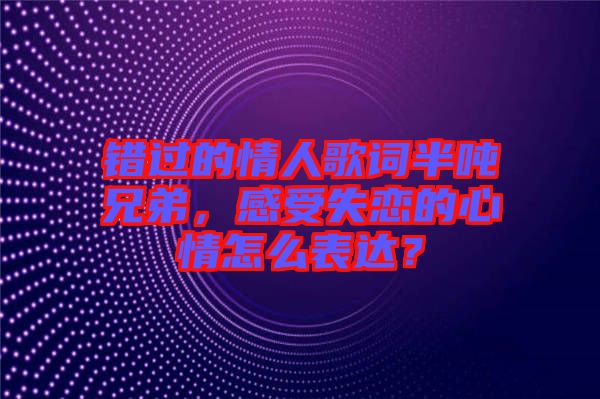 错过的情人歌词半吨兄弟，感受失恋的心情怎么表达？